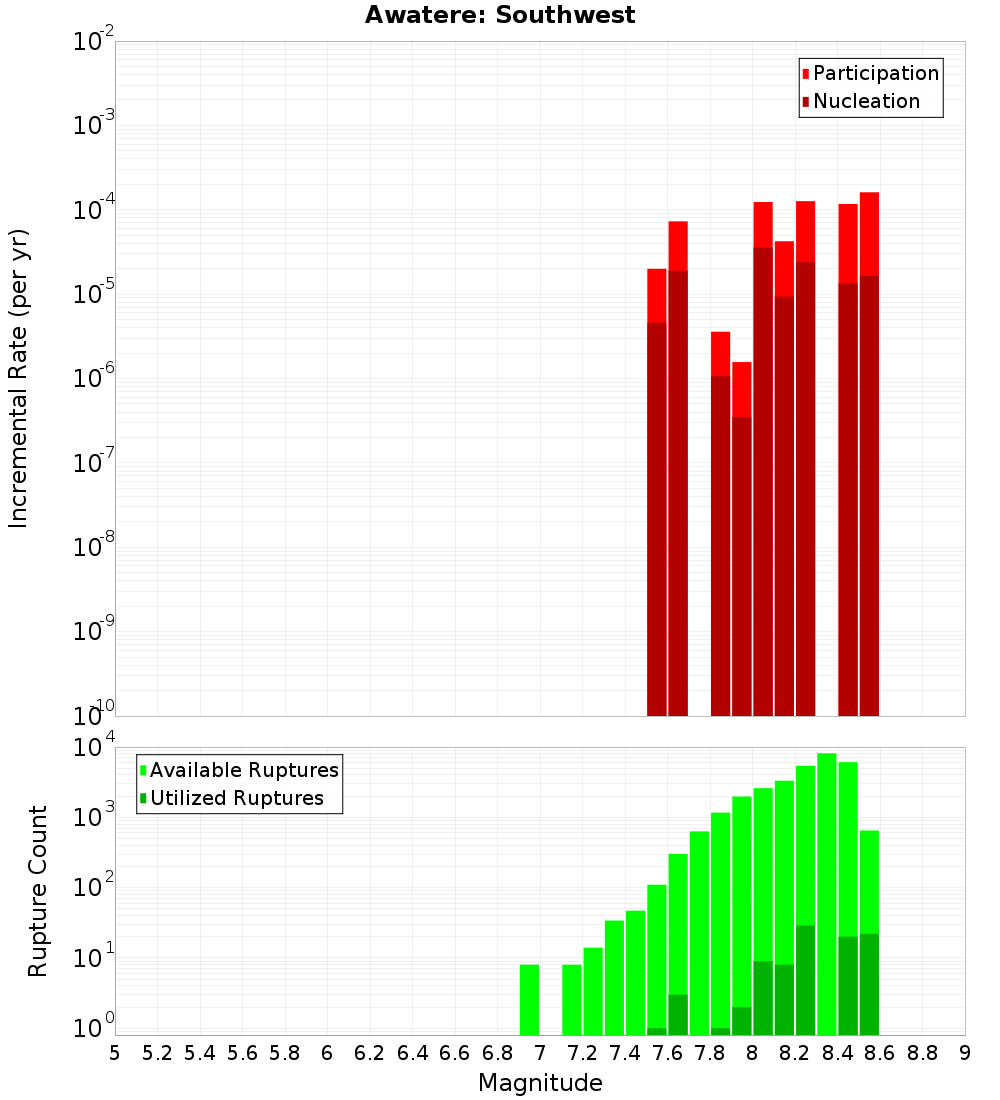 Awatere: Southwest

Participation
Nucleation

Incremental Rate (per yr)

$10^{-2}$
$10^{-3}$
$10^{-4}$
$10^{-5}$
$10^{-6}$
$10^{-7}$
$10^{-8}$
$10^{-9}$
$10^{-10}$

Available Ruptures
Utilized Ruptures

Rupture Count

$10^{4}$
$10^{3}$
$10^{2}$
$10^{1}$
$10^{0}$

5 5.2 5.4 5.6 5.8 6 6.2 6.4 6.6 6.8 7 7.2 7.4 7.6 7.8 8 8.2 8.4 8.6 8.8 9

Magnitude